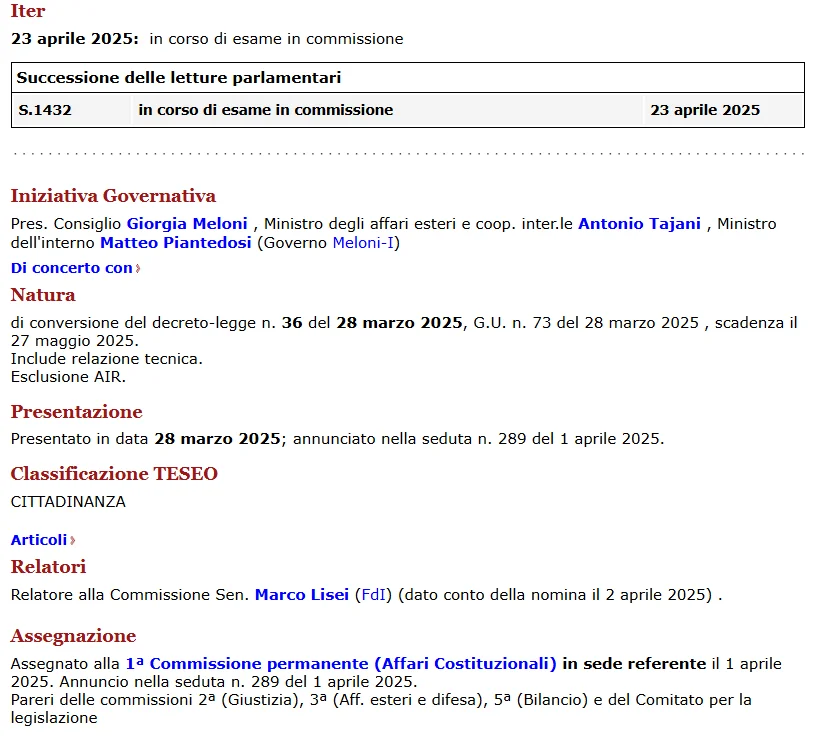 Iter

23 aprile 2025: in corso di esame in commissione

| Successione delle letture parlamentari | | |
|---|---|---|
| S.1432 | in corso di esame in commissione | 23 aprile 2025 |

Iniziativa Governativa

Pres. Consiglio Giorgia Meloni , Ministro degli affari esteri e coop. inter.le Antonio Tajani , Ministro dell'interno Matteo Piantedosi (Governo Meloni-I)

Di concerto con

Natura

di conversione del decreto-legge n. 36 del 28 marzo 2025, G.U. n. 73 del 28 marzo 2025 , scadenza il 27 maggio 2025.
Include relazione tecnica.
Esclusione AIR.

Presentazione

Presentato in data 28 marzo 2025; annunciato nella seduta n. 289 del 1 aprile 2025.

Classificazione TESEO

CITTADINANZA

Articoli

Relatori

Relatore alla Commissione Sen. Marco Lisei (FdI) (dato conto della nomina il 2 aprile 2025) .

Assegnazione

Assegnato alla 1ª Commissione permanente (Affari Costituzionali) in sede referente il 1 aprile 2025. Annuncio nella seduta n. 289 del 1 aprile 2025.
Pareri delle commissioni 2ª (Giustizia), 3ª (Aff. esteri e difesa), 5ª (Bilancio) e del Comitato per la legislazione